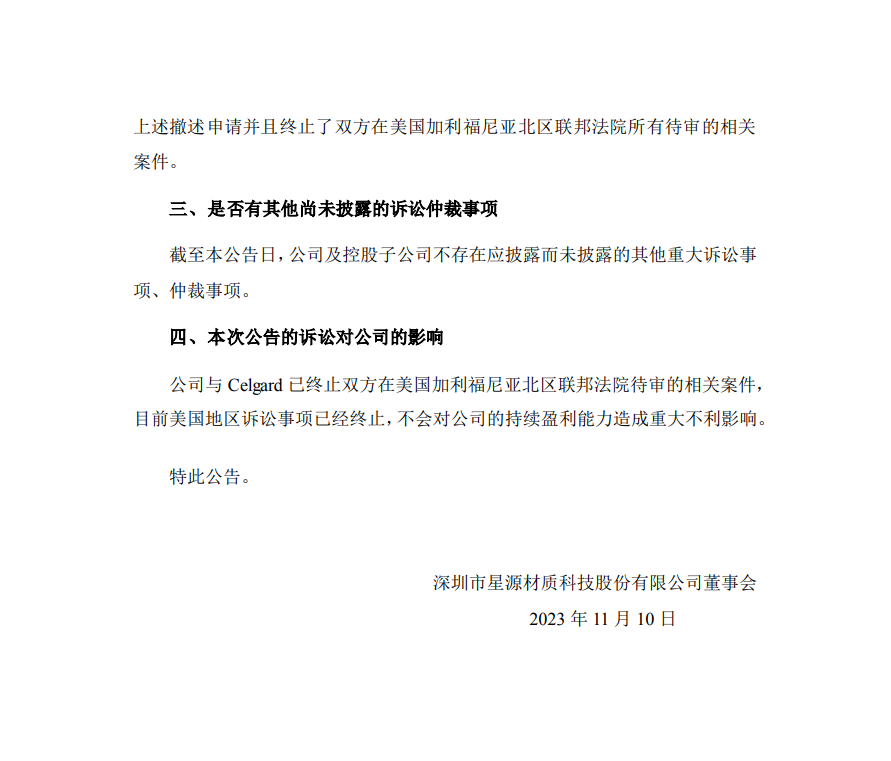 上述撤述申请并且终止了双方在美国加利福尼亚北区联邦法院所有待审的相关案件。

三、是否有其他尚未披露的诉讼仲裁事项

截至本公告日，公司及控股子公司不存在应披露而未披露的其他重大诉讼事项、仲裁事项。

四、本次公告的诉讼对公司的影响

公司与 Celgard 已终止双方在美国加利福尼亚北区联邦法院待审的相关案件，目前美国地区诉讼事项已经终止，不会对公司的持续盈利能力造成重大不利影响。

特此公告。

深圳市星源材质科技股份有限公司董事会

2023 年 11 月 10 日